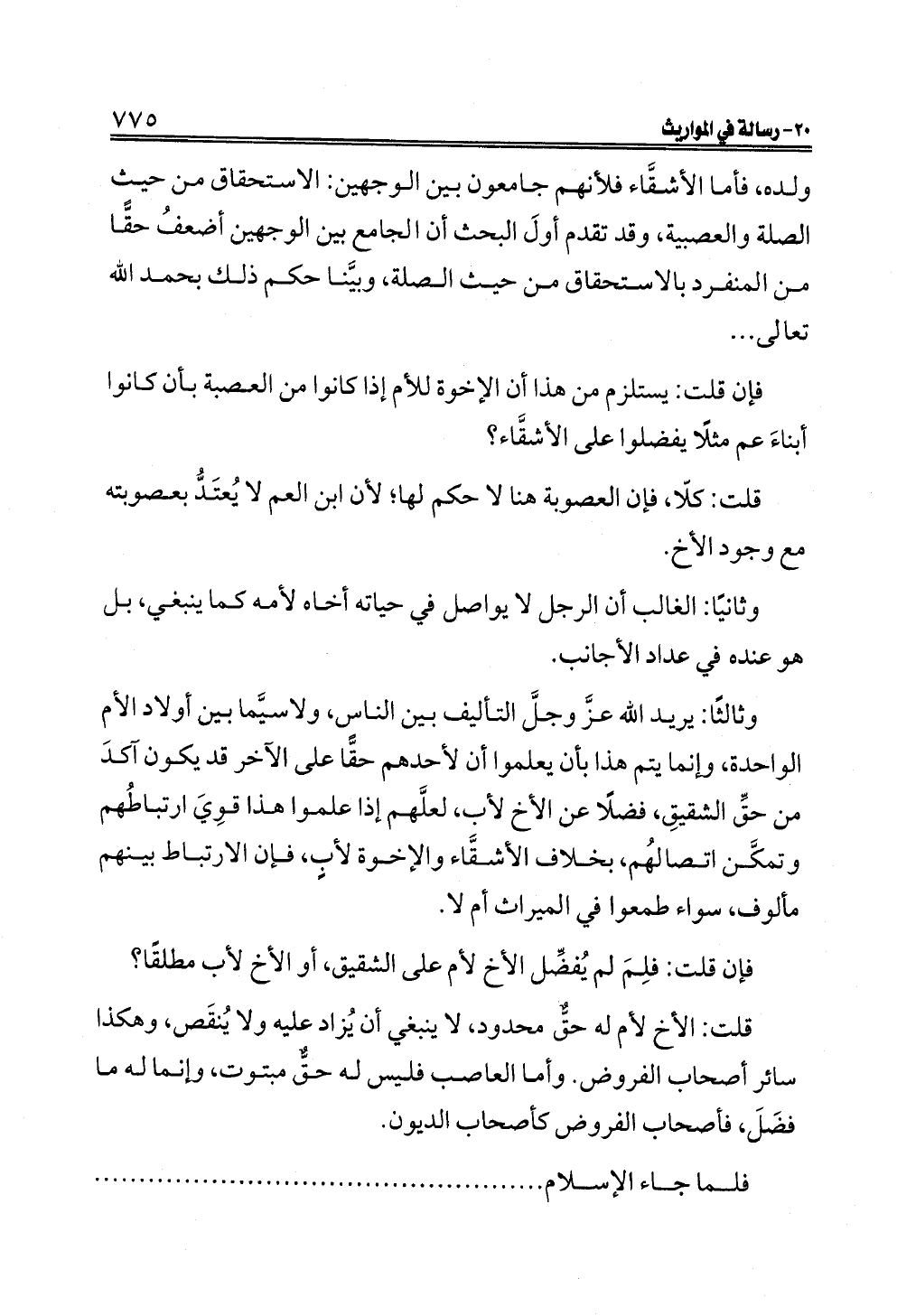 ٢٠- رسالة في المواريث ٧٧٥

ولده، فأما الأشقَّاء فلأنهم جامعون بين الوجهين: الاستحقاق من حيث الصلة والعصبية، وقد تقدم أولَ البحث أن الجامع بين الوجهين أضعفُ حقًّا من المنفرد بالاستحقاق من حيث الصلة، وبيَّنا حكم ذلك بحمد الله تعالى...

فإن قلت: يستلزم من هذا أن الإخوة للأم إذا كانوا من العصبة بأن كانوا أبناءَ عم مثلًا يفضلوا على الأشقَّاء؟

قلت: كلّا، فإن العصوبة هنا لا حكم لها؛ لأن ابن العم لا يُعتَدُّ بعصوبته مع وجود الأخ.

وثانيًا: الغالب أن الرجل لا يواصل في حياته أخاه لأمه كما ينبغي، بل هو عنده في عداد الأجانب.

وثالثًا: يريد الله عزَّ وجلَّ التأليف بين الناس، ولاسيَّما بين أولاد الأم الواحدة، وإنما يتم هذا بأن يعلموا أن لأحدهم حقًّا على الآخر قد يكون آكدَ من حقِّ الشقيقِ، فضلًا عن الأخ لأب، لعلَّهم إذا علموا هذا قوِيَ ارتباطُهم وتمكَّن اتصالُهم، بخلاف الأشقَّاء والإخوة لأبٍ، فإن الارتباط بينهم مألوف، سواء طمعوا في الميراث أم لا.

فإن قلت: فلِمَ لم يُفضِّل الأخ لأم على الشقيق، أو الأخ لأب مطلقًا؟

قلت: الأخ لأم له حقٌّ محدود، لا ينبغي أن يُزاد عليه ولا يُنقَص، وهكذا سائر أصحاب الفروض. وأما العاصب فليس له حقٌّ مبتوت، وإنما له ما فضَلَ، فأصحاب الفروض كأصحاب الديون.

فلما جاء الإسلام........................................